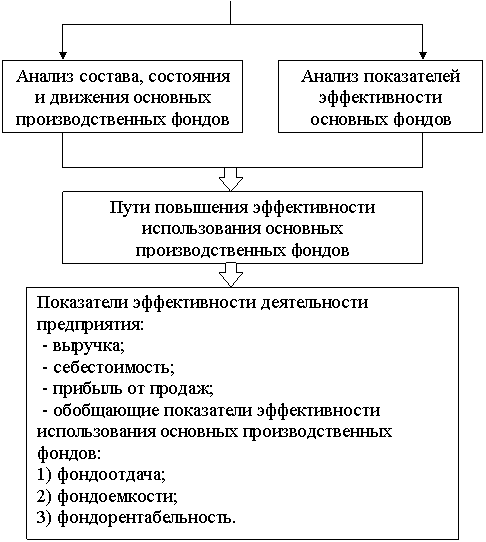 Анализ состава, состояния и движения основных производственных фондов

Анализ показателей эффективности основных фондов

Пути повышения эффективности использования основных производственных фондов

Показатели эффективности деятельности предприятия:
- выручка;
- себестоимость;
- прибыль от продаж;
- обобщающие показатели эффективности использования основных производственных фондов:
1) фондоотдача;
2) фондоемкости;
3) фондорентабельность.